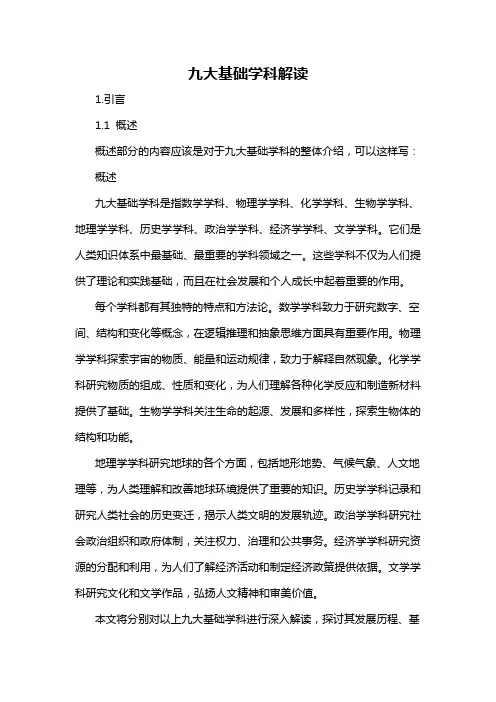 九大基础学科解读

1.引言

1.1 概述

概述部分的内容应该是对于九大基础学科的整体介绍，可以这样写：

概述

九大基础学科是指数学学科、物理学学科、化学学科、生物学学科、地理学学科、历史学学科、政治学学科、经济学学科、文学学科。它们是人类知识体系中最基础、最重要的学科领域之一。这些学科不仅为人们提供了理论和实践基础，而且在社会发展和个人成长中起着重要的作用。

每个学科都有其独特的特点和方法论。数学学科致力于研究数字、空间、结构和变化等概念，在逻辑推理和抽象思维方面具有重要作用。物理学学科探索宇宙的物质、能量和运动规律，致力于解释自然现象。化学学科研究物质的组成、性质和变化，为人们理解各种化学反应和制造新材料提供了基础。生物学学科关注生命的起源、发展和多样性，探索生物体的结构和功能。

地理学学科研究地球的各个方面，包括地形地势、气候气象、人文地理等，为人类理解和改善地球环境提供了重要的知识。历史学学科记录和研究人类社会的历史变迁，揭示人类文明的发展轨迹。政治学学科研究社会政治组织和政府体制，关注权力、治理和公共事务。经济学学科研究资源的分配和利用，为人们了解经济活动和制定经济政策提供依据。文学学科研究文化和文学作品，弘扬人文精神和审美价值。

本文将分别对以上九大基础学科进行深入解读，探讨其发展历程、基